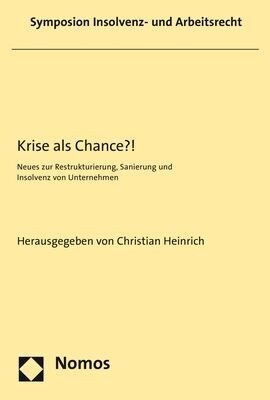 Symposion Insolvenz- und Arbeitsrecht

Krise als Chance?!

Neues zur Restrukturierung, Sanierung und Insolvenz von Unternehmen

Herausgegeben von Christian Heinrich

Nomos